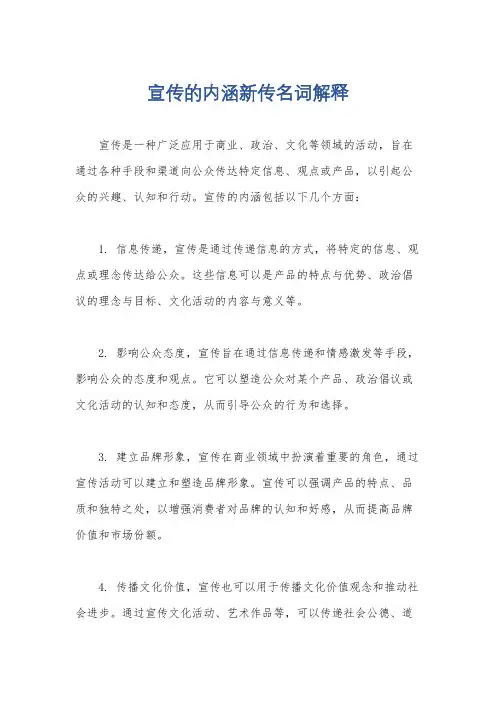 宣传的内涵新传名词解释

宣传是一种广泛应用于商业、政治、文化等领域的活动，旨在通过各种手段和渠道向公众传达特定信息、观点或产品，以引起公众的兴趣、认知和行动。宣传的内涵包括以下几个方面：

1. 信息传递，宣传是通过传递信息的方式，将特定的信息、观点或理念传达给公众。这些信息可以是产品的特点与优势、政治倡议的理念与目标、文化活动的内容与意义等。

2. 影响公众态度，宣传旨在通过信息传递和情感激发等手段，影响公众的态度和观点。它可以塑造公众对某个产品、政治倡议或文化活动的认知和态度，从而引导公众的行为和选择。

3. 建立品牌形象，宣传在商业领域中扮演着重要的角色，通过宣传活动可以建立和塑造品牌形象。宣传可以强调产品的特点、品质和独特之处，以增强消费者对品牌的认知和好感，从而提高品牌价值和市场份额。

4. 传播文化价值，宣传也可以用于传播文化价值观念和推动社会进步。通过宣传文化活动、艺术作品等，可以传递社会公德、道